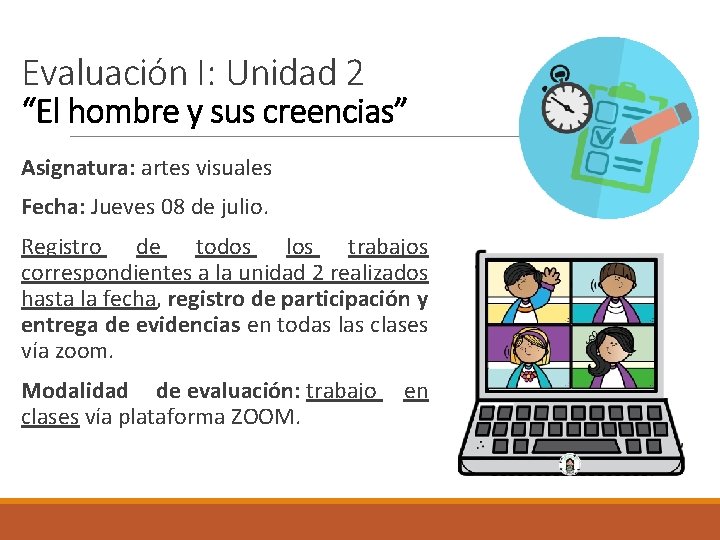 Evaluación I: Unidad 2
“El hombre y sus creencias”

Asignatura: artes visuales

Fecha: Jueves 08 de julio.

Registro de todos los trabajos correspondientes a la unidad 2 realizados hasta la fecha, registro de participación y entrega de evidencias en todas las clases vía zoom.

Modalidad de evaluación: trabajo en clases vía plataforma ZOOM.